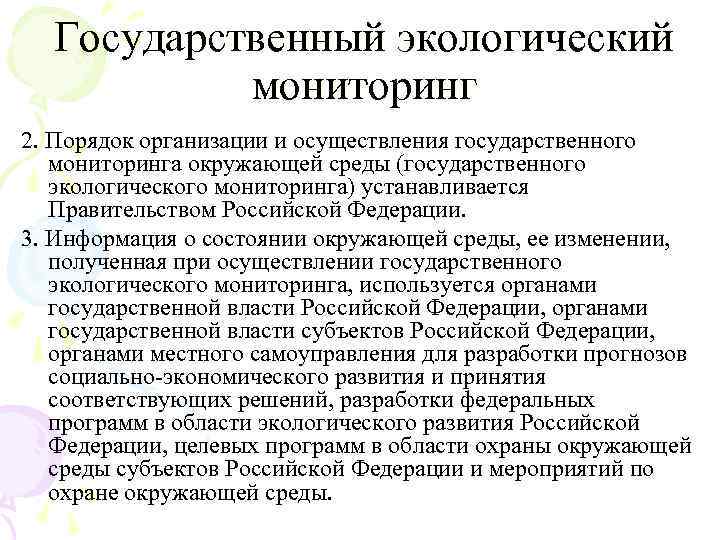 Государственный экологический мониторинг

2. Порядок организации и осуществления государственного мониторинга окружающей среды (государственного экологического мониторинга) устанавливается Правительством Российской Федерации.

3. Информация о состоянии окружающей среды, ее изменении, полученная при осуществлении государственного экологического мониторинга, используется органами государственной власти Российской Федерации, органами государственной власти субъектов Российской Федерации, органами местного самоуправления для разработки прогнозов социально-экономического развития и принятия соответствующих решений, разработки федеральных программ в области экологического развития Российской Федерации, целевых программ в области охраны окружающей среды субъектов Российской Федерации и мероприятий по охране окружающей среды.